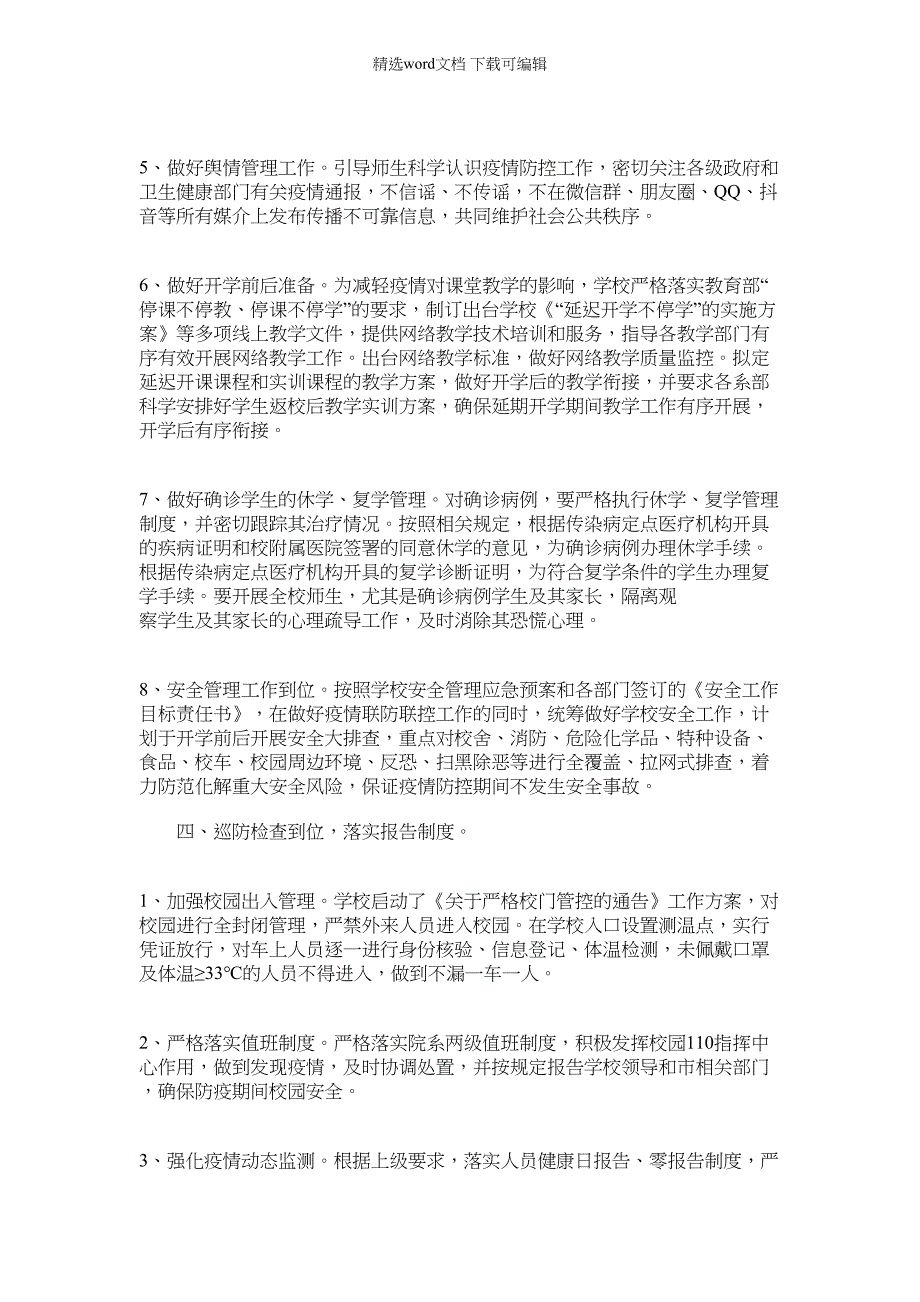 精选word文档 下载可编辑

5、做好舆情管理工作。引导师生科学认识疫情防控工作，密切关注各级政府和卫生健康部门有关疫情通报，不信谣、不传谣，不在微信群、朋友圈、QQ、抖音等所有媒介上发布传播不可靠信息，共同维护社会公共秩序。

6、做好开学前后准备。为减轻疫情对课堂教学的影响，学校严格落实教育部“停课不停教、停课不停学”的要求，制订出台学校《“延迟开学不停学”的实施方案》等多项线上教学文件，提供网络教学技术培训和服务，指导各教学部门有序有效开展网络教学工作。出台网络教学标准，做好网络教学质量监控。拟定延迟开课课程和实训课程的教学方案，做好开学后的教学衔接，并要求各系部科学安排好学生返校后教学实训方案，确保延期开学期间教学工作有序开展，开学后有序衔接。

7、做好确诊学生的休学、复学管理。对确诊病例，要严格执行休学、复学管理制度，并密切跟踪其治疗情况。按照相关规定，根据传染病定点医疗机构开具的疾病证明和校附属医院签署的同意休学的意见，为确诊病例办理休学手续。根据传染病定点医疗机构开具的复学诊断证明，为符合复学条件的学生办理复学手续。要开展全校师生，尤其是确诊病例学生及其家长，隔离观察学生及其家长的心理疏导工作，及时消除其恐慌心理。

8、安全管理工作到位。按照学校安全管理应急预案和各部门签订的《安全工作目标责任书》，在做好疫情联防联控工作的同时，统筹做好学校安全工作，计划于开学前后开展安全大排查，重点对校舍、消防、危险化学品、特种设备、食品、校车、校园周边环境、反恐、扫黑除恶等进行全覆盖、拉网式排查，着力防范化解重大安全风险，保证疫情防控期间不发生安全事故。

四、巡防检查到位，落实报告制度。

1、加强校园出入管理。学校启动了《关于严格校门管控的通告》工作方案，对校园进行全封闭管理，严禁外来人员进入校园。在学校入口设置测温点，实行凭证放行，对车上人员逐一进行身份核验、信息登记、体温检测，未佩戴口罩及体温≥33℃的人员不得进入，做到不漏一车一人。

2、严格落实值班制度。严格落实院系两级值班制度，积极发挥校园110指挥中心作用，做到发现疫情，及时协调处置，并按规定报告学校领导和市相关部门，确保防疫期间校园安全。

3、强化疫情动态监测。根据上级要求，落实人员健康日报告、零报告制度，严